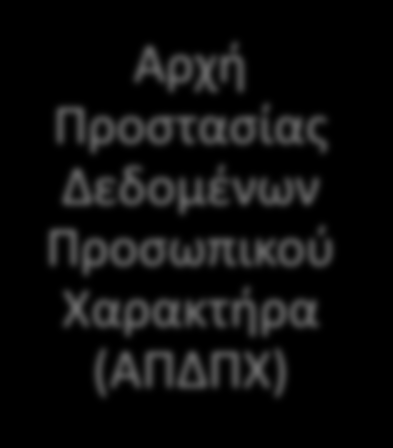 Αρχή Προστασίας Δεδομένων Προσωπικού Χαρακτήρα (ΑΠΔΠΧ)